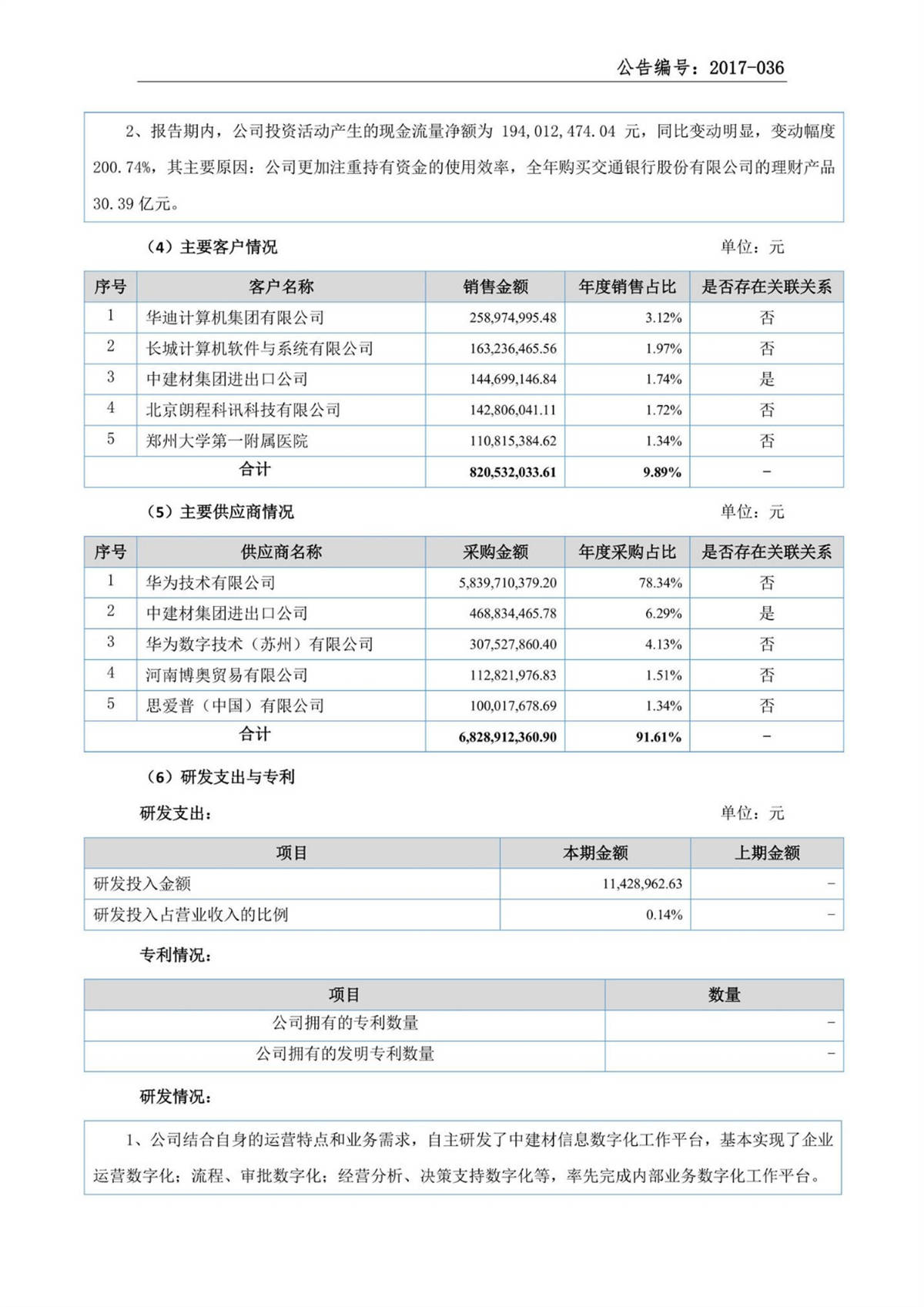 公告编号：2017-036

2、报告期内，公司投资活动产生的现金流量净额为 194,012,474.04 元，同比变动明显，变动幅度 200.74%，其主要原因：公司更加注重持有资金的使用效率，全年购买交通银行股份有限公司的理财产品 30.39 亿元。

（4）主要客户情况

单位：元

| 序号 | 客户名称 | 销售金额 | 年度销售占比 | 是否存在关联关系 |
|---|---|---|---|---|
| 1 | 华迪计算机集团有限公司 | 258,974,995.48 | 3.12% | 否 |
| 2 | 长城计算机软件与系统有限公司 | 163,236,465.56 | 1.97% | 否 |
| 3 | 中建材集团进出口公司 | 144,699,146.84 | 1.74% | 是 |
| 4 | 北京朗程科讯科技有限公司 | 142,806,041.11 | 1.72% | 否 |
| 5 | 郑州大学第一附属医院 | 110,815,384.62 | 1.34% | 否 |
| 合计 | | 820,532,033.61 | 9.89% | - |

（5）主要供应商情况

单位：元

| 序号 | 供应商名称 | 采购金额 | 年度采购占比 | 是否存在关联关系 |
|---|---|---|---|---|
| 1 | 华为技术有限公司 | 5,839,710,379.20 | 78.34% | 否 |
| 2 | 中建材集团进出口公司 | 468,834,465.78 | 6.29% | 是 |
| 3 | 华为数字技术（苏州）有限公司 | 307,527,860.40 | 4.13% | 否 |
| 4 | 河南博奥贸易有限公司 | 112,821,976.83 | 1.51% | 否 |
| 5 | 思爱普（中国）有限公司 | 100,017,678.69 | 1.34% | 否 |
| 合计 | | 6,828,912,360.90 | 91.61% | - |

（6）研发支出与专利

研发支出：

单位：元

| 项目 | 本期金额 | 上期金额 |
|---|---|---|
| 研发投入金额 | 11,428,962.63 | - |
| 研发投入占营业收入的比例 | 0.14% | - |

专利情况：

| 项目 | 数量 |
|---|---|
| 公司拥有的专利数量 | - |
| 公司拥有的发明专利数量 | - |

研发情况：

1、公司结合自身的运营特点和业务需求，自主研发了中建材信息数字化工作平台，基本实现了企业运营数字化；流程、审批数字化；经营分析、决策支持数字化等，率先完成内部业务数字化工作平台。